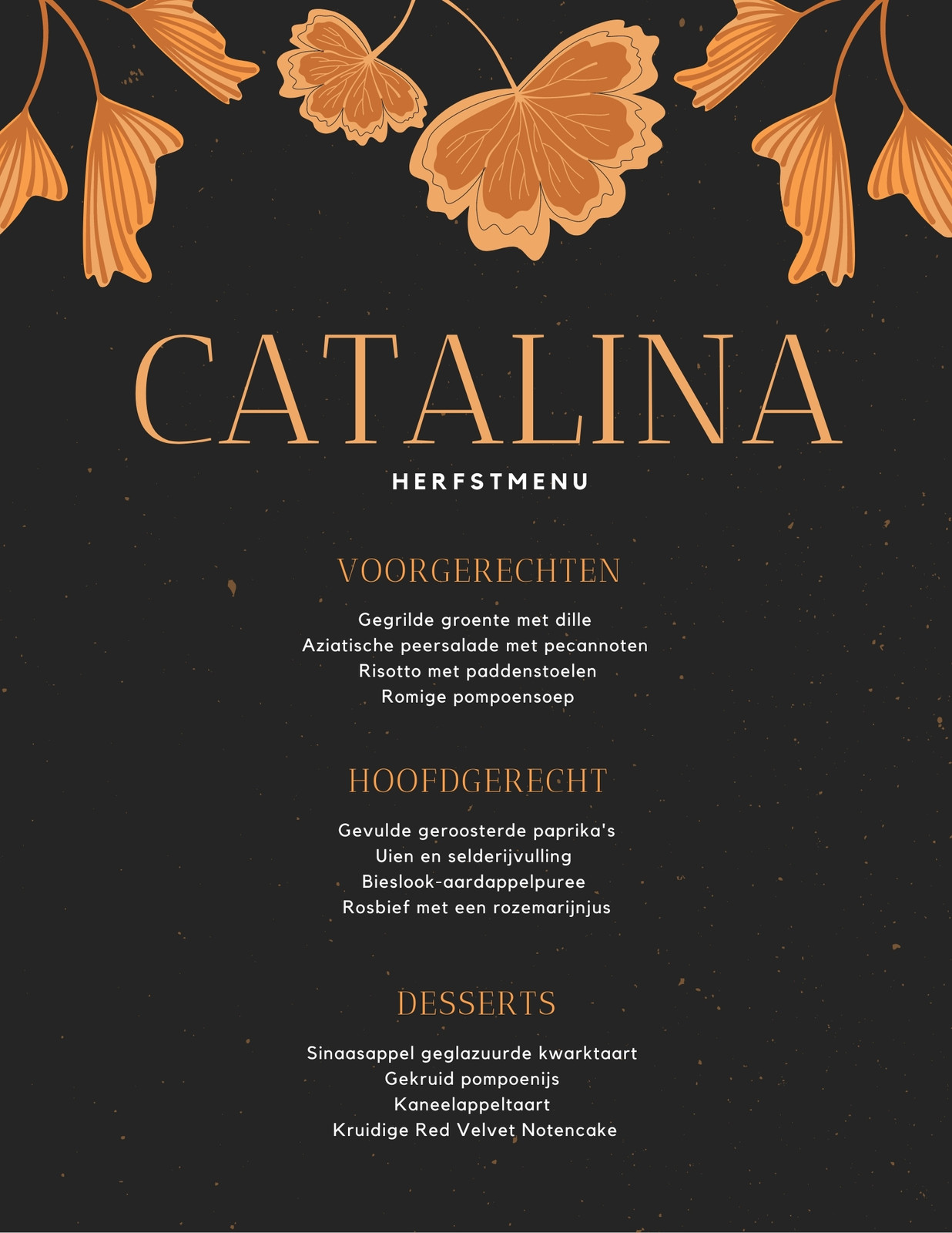 CATALINA

HERFSTMENU

VOORGERECHTEN

Gegrilde groente met dille
Aziatische peersalade met pecannoten
Risotto met paddenstoelen
Romige pompoensoep

HOOFDGERECHT

Gevulde geroosterde paprika's
Uien en selderijvulling
Bieslook-aardappelpuree
Rosbief met een rozemarijnjus

DESSERTS

Sinaasappel geglazuurde kwarktaart
Gekruid pompoenijs
Kaneelappeltaart
Kruidige Red Velvet Notencake